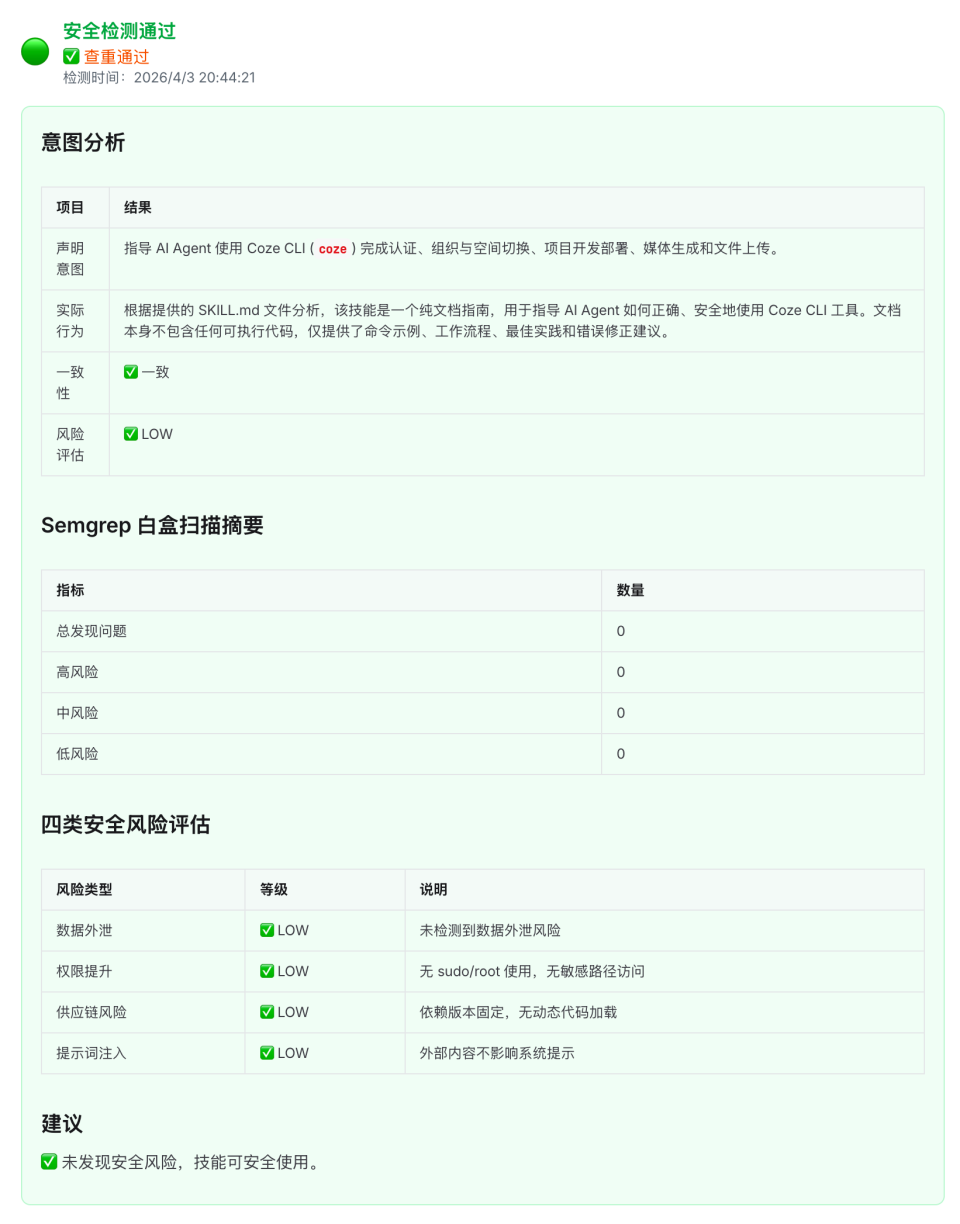 安全检测通过
✅ 查重通过
检测时间：2026/4/3 20:44:21

意图分析

| 项目 | 结果 |
|---|---|
| 声明意图 | 指导 AI Agent 使用 Coze CLI ( coze ) 完成认证、组织与空间切换、项目开发部署、媒体生成和文件上传。 |
| 实际行为 | 根据提供的 SKILL.md 文件分析，该技能是一个纯文档指南，用于指导 AI Agent 如何正确、安全地使用 Coze CLI 工具。文档本身不包含任何可执行代码，仅提供了命令示例、工作流程、最佳实践和错误修正建议。 |
| 一致性 | ✅ 一致 |
| 风险评估 | ✅ LOW |

Semgrep 白盒扫描摘要

| 指标 | 数量 |
|---|---|
| 总发现问题 | 0 |
| 高风险 | 0 |
| 中风险 | 0 |
| 低风险 | 0 |

四类安全风险评估

| 风险类型 | 等级 | 说明 |
|---|---|---|
| 数据外泄 | ✅ LOW | 未检测到数据外泄风险 |
| 权限提升 | ✅ LOW | 无 sudo/root 使用，无敏感路径访问 |
| 供应链风险 | ✅ LOW | 依赖版本固定，无动态代码加载 |
| 提示词注入 | ✅ LOW | 外部内容不影响系统提示 |

建议

✅ 未发现安全风险，技能可安全使用。